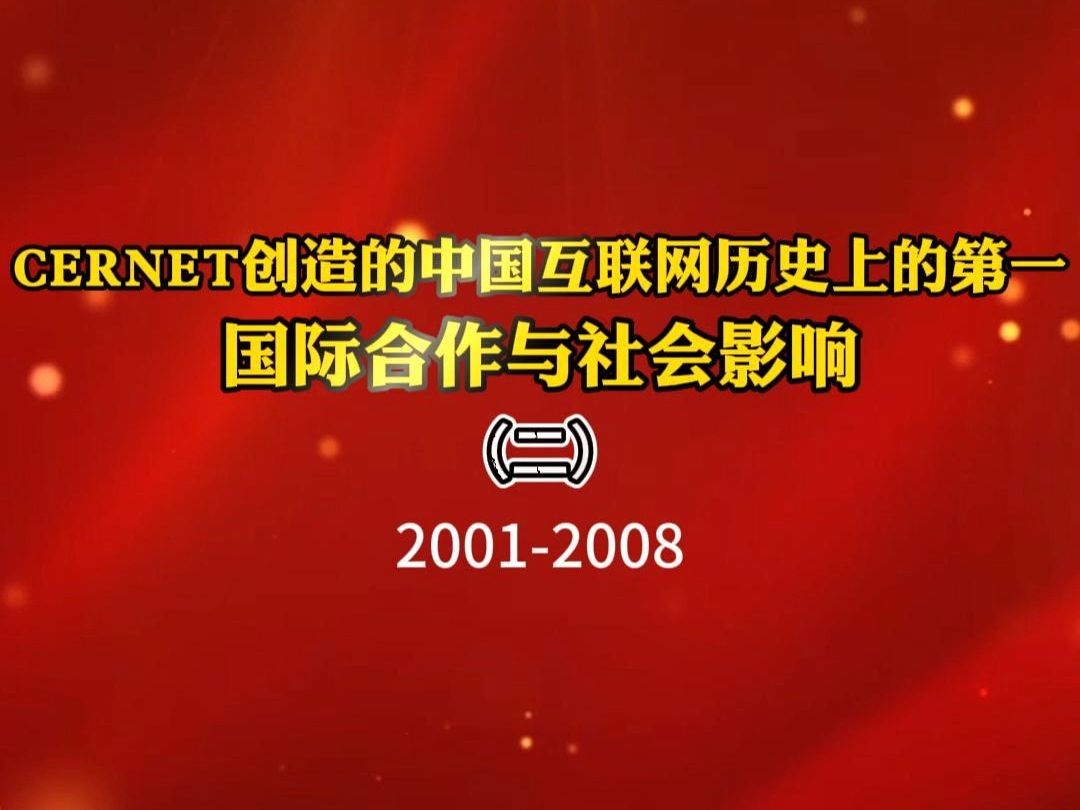 CERNET创造的中国互联网历史上的第一
国际合作与社会影响
(二)
2001-2008